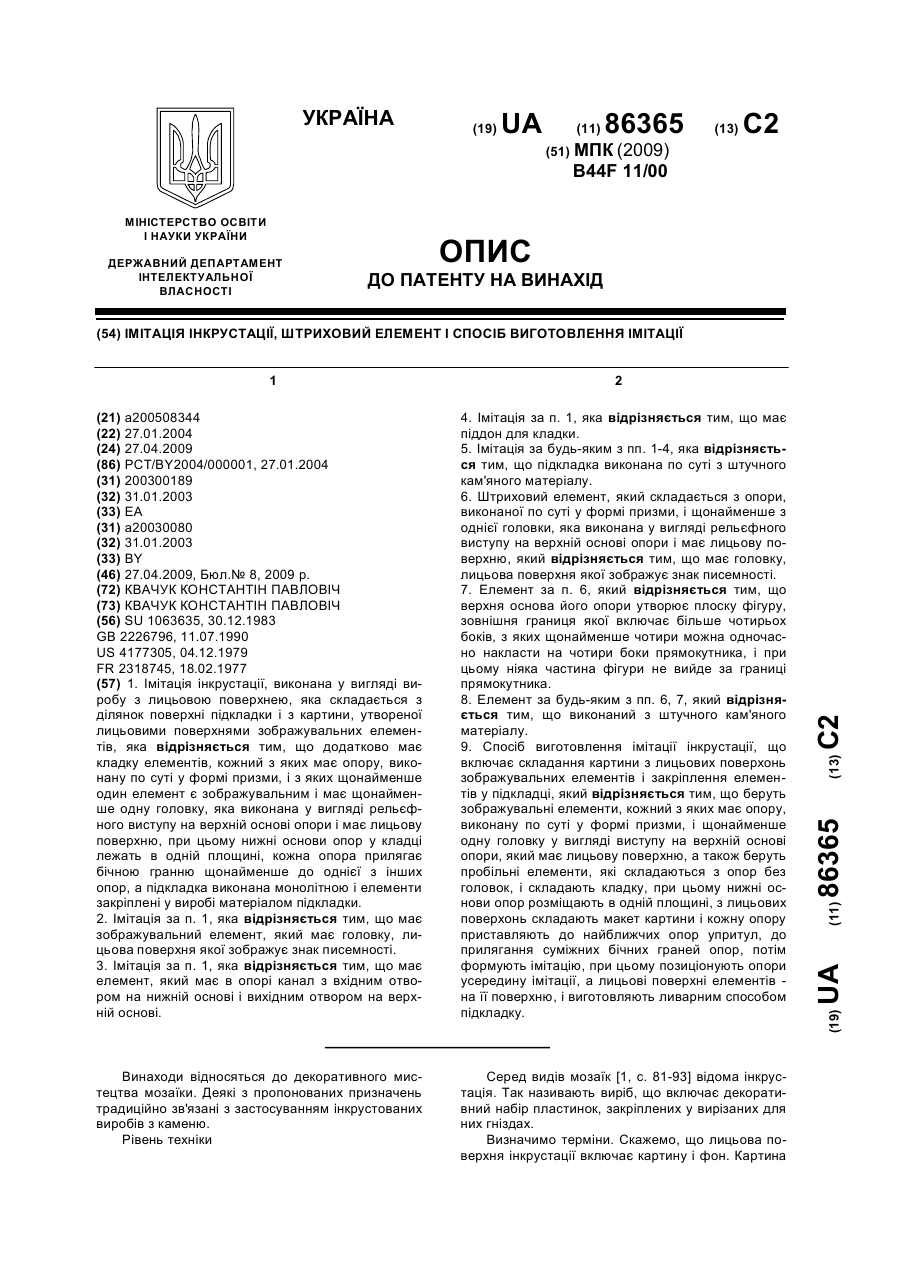 УКРАЇНА

(19) UA (11) 86365 (13) C2

(51) МПК (2009)
B44F 11/00

МІНІСТЕРСТВО ОСВІТИ І НАУКИ УКРАЇНИ

ДЕРЖАВНИЙ ДЕПАРТАМЕНТ ІНТЕЛЕКТУАЛЬНОЇ ВЛАСНОСТІ

ОПИС
ДО ПАТЕНТУ НА ВИНАХІД

(54) ІМІТАЦІЯ ІНКРУСТАЦІЇ, ШТРИХОВИЙ ЕЛЕМЕНТ І СПОСІБ ВИГОТОВЛЕННЯ ІМІТАЦІЇ

1

(21) a200508344
(22) 27.01.2004
(24) 27.04.2009
(86) PCT/BY2004/000001, 27.01.2004
(31) 200300189
(32) 31.01.2003
(33) EA
(31) a20030080
(32) 31.01.2003
(33) BY
(46) 27.04.2009, Бюл.№ 8, 2009 р.
(72) КВАЧУК КОНСТАНТІН ПАВЛОВІЧ
(73) КВАЧУК КОНСТАНТІН ПАВЛОВІЧ
(56) SU 1063635, 30.12.1983
GB 2226796, 11.07.1990
US 4177305, 04.12.1979
FR 2318745, 18.02.1977
(57) 1. Імітація інкрустації, виконана у вигляді виробу з лицьовою поверхнею, яка складається з ділянок поверхні підкладки і з картини, утвореної лицьовими поверхнями зображувальних елементів, яка відрізняється тим, що додатково має кладку елементів, кожний з яких має опору, виконану по суті у формі призми, і з яких щонайменше один елемент є зображувальним і має щонайменше одну головку, яка виконана у вигляді рельєфного виступу на верхній основі опори і має лицьову поверхню, при цьому нижні основи опор у кладці лежать в одній площині, кожна опора прилягає бічною гранню щонайменше до однієї з інших опор, а підкладка виконана монолітною і елементи закріплені у виробі матеріалом підкладки.
2. Імітація за п. 1, яка відрізняється тим, що має зображувальний елемент, який має головку, лицьова поверхня якої зображує знак писемності.
3. Імітація за п. 1, яка відрізняється тим, що має елемент, який має в опорі канал з вхідним отвором на нижній основі і вихідним отвором на верхній основі.

2

4. Імітація за п. 1, яка відрізняється тим, що має піддон для кладки.
5. Імітація за будь-яким з пп. 1-4, яка відрізняється тим, що підкладка виконана по суті з штучного кам'яного матеріалу.
6. Штриховий елемент, який складається з опори, виконаної по суті у формі призми, і щонайменше з однієї головки, яка виконана у вигляді рельєфного виступу на верхній основі опори і має лицьову поверхню, який відрізняється тим, що має головку, лицьова поверхня якої зображує знак писемності.
7. Елемент за п. 6, який відрізняється тим, що верхня основа його опори утворює плоску фігуру, зовнішня границя якої включає більше чотирьох боків, з яких щонайменше чотири можна одночасно накласти на чотири боки прямокутника, і при цьому ніяка частина фігури не вийде за границі прямокутника.
8. Елемент за будь-яким з пп. 6, 7, який відрізняється тим, що виконаний з штучного кам'яного матеріалу.
9. Спосіб виготовлення імітації інкрустації, що включає складання картини з лицьових поверхонь зображувальних елементів і закріплення елементів у підкладці, який відрізняється тим, що беруть зображувальні елементи, кожний з яких має опору, виконану по суті у формі призми, і щонайменше одну головку у вигляді виступу на верхній основі опори, який має лицьову поверхню, а також беруть пробільні елементи, які складаються з опор без головок, і складають кладку, при цьому нижні основи опор розміщають в одній площині, з лицьових поверхонь складають макет картини і кожну опору приставляють до найближчих опор упритул, до прилягання суміжних бічних граней опор, потім формують імітацію, при цьому позиціонують опори усередину імітації, а лицьові поверхні елементів - на її поверхню, і виготовляють ливарним способом підкладку.

(19) UA (11) 86365 (13) C2

Винаходи відносяться до декоративного мистецтва мозаїки. Деякі з пропонованих призначень традиційно зв'язані з застосуванням інкрустованих виробів з каменю.
Рівень техніки

Серед видів мозаїк [1, с. 81-93] відома інкрустація. Так називають виріб, що включає декоративний набір пластинок, закріплених у вирізаних для них гніздах.
Визначимо терміни. Скажемо, що лицьова поверхня інкрустації включає картину і фон. Картина